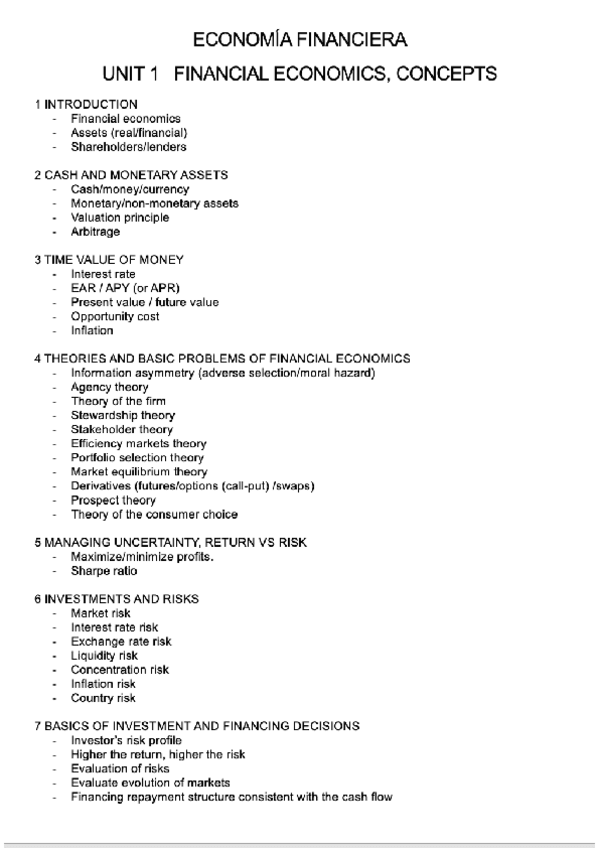 ECONOMÍA FINANCIERA

UNIT 1   FINANCIAL ECONOMICS, CONCEPTS

1 INTRODUCTION
- Financial economics
- Assets (real/financial)
- Shareholders/lenders

2 CASH AND MONETARY ASSETS
- Cash/money/currency
- Monetary/non-monetary assets
- Valuation principle
- Arbitrage

3 TIME VALUE OF MONEY
- Interest rate
- EAR / APY (or APR)
- Present value / future value
- Opportunity cost
- Inflation

4 THEORIES AND BASIC PROBLEMS OF FINANCIAL ECONOMICS
- Information asymmetry (adverse selection/moral hazard)
- Agency theory
- Theory of the firm
- Stewardship theory
- Stakeholder theory
- Efficiency markets theory
- Portfolio selection theory
- Market equilibrium theory
- Derivatives (futures/options (call-put) /swaps)
- Prospect theory
- Theory of the consumer choice

5 MANAGING UNCERTAINTY, RETURN VS RISK
- Maximize/minimize profits.
- Sharpe ratio

6 INVESTMENTS AND RISKS
- Market risk
- Interest rate risk
- Exchange rate risk
- Liquidity risk
- Concentration risk
- Inflation risk
- Country risk

7 BASICS OF INVESTMENT AND FINANCING DECISIONS
- Investor's risk profile
- Higher the return, higher the risk
- Evaluation of risks
- Evaluate evolution of markets
- Financing repayment structure consistent with the cash flow